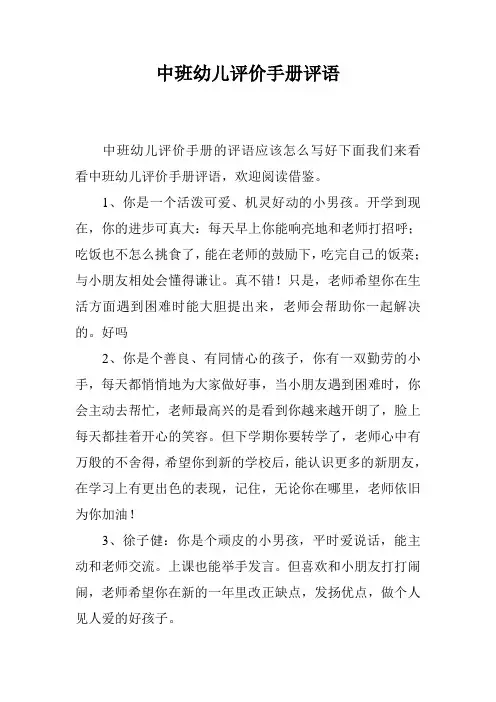 中班幼儿评价手册评语

中班幼儿评价手册的评语应该怎么写好下面我们来看看中班幼儿评价手册评语，欢迎阅读借鉴。

1、你是一个活泼可爱、机灵好动的小男孩。开学到现在，你的进步可真大：每天早上你能响亮地和老师打招呼；吃饭也不怎么挑食了，能在老师的鼓励下，吃完自己的饭菜；与小朋友相处会懂得谦让。真不错！只是，老师希望你在生活方面遇到困难时能大胆提出来，老师会帮助你一起解决的。好吗

2、你是个善良、有同情心的孩子，你有一双勤劳的小手，每天都悄悄地为大家做好事，当小朋友遇到困难时，你会主动去帮忙，老师最高兴的是看到你越来越开朗了，脸上每天都挂着开心的笑容。但下学期你要转学了，老师心中有万般的不舍得，希望你到新的学校后，能认识更多的新朋友，在学习上有更出色的表现，记住，无论你在哪里，老师依旧为你加油！

3、徐子健：你是个顽皮的小男孩，平时爱说话，能主动和老师交流。上课也能举手发言。但喜欢和小朋友打打闹闹，老师希望你在新的一年里改正缺点，发扬优点，做个人见人爱的好孩子。